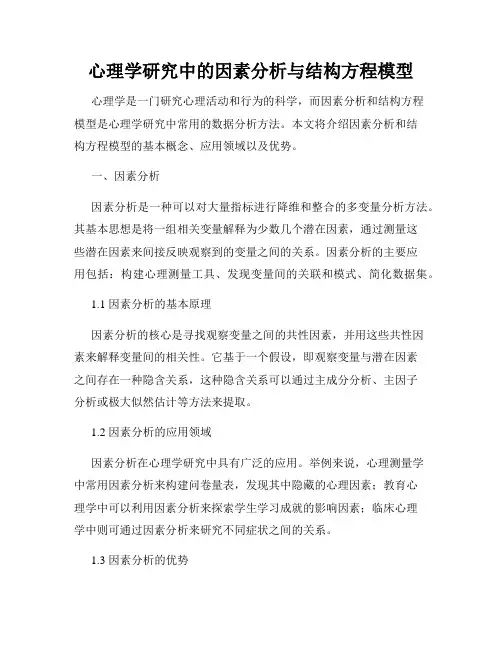 心理学研究中的因素分析与结构方程模型

心理学是一门研究心理活动和行为的科学，而因素分析和结构方程模型是心理学研究中常用的数据分析方法。本文将介绍因素分析和结构方程模型的基本概念、应用领域以及优势。

一、因素分析

因素分析是一种可以对大量指标进行降维和整合的多变量分析方法。其基本思想是将一组相关变量解释为少数几个潜在因素，通过测量这些潜在因素来间接反映观察到的变量之间的关系。因素分析的主要应用包括：构建心理测量工具、发现变量间的关联和模式、简化数据集。

1.1 因素分析的基本原理

因素分析的核心是寻找观察变量之间的共性因素，并用这些共性因素来解释变量间的相关性。它基于一个假设，即观察变量与潜在因素之间存在一种隐含关系，这种隐含关系可以通过主成分分析、主因子分析或极大似然估计等方法来提取。

1.2 因素分析的应用领域

因素分析在心理学研究中具有广泛的应用。举例来说，心理测量学中常用因素分析来构建问卷量表，发现其中隐藏的心理因素；教育心理学中可以利用因素分析来探索学生学习成就的影响因素；临床心理学中则可通过因素分析来研究不同症状之间的关系。

1.3 因素分析的优势